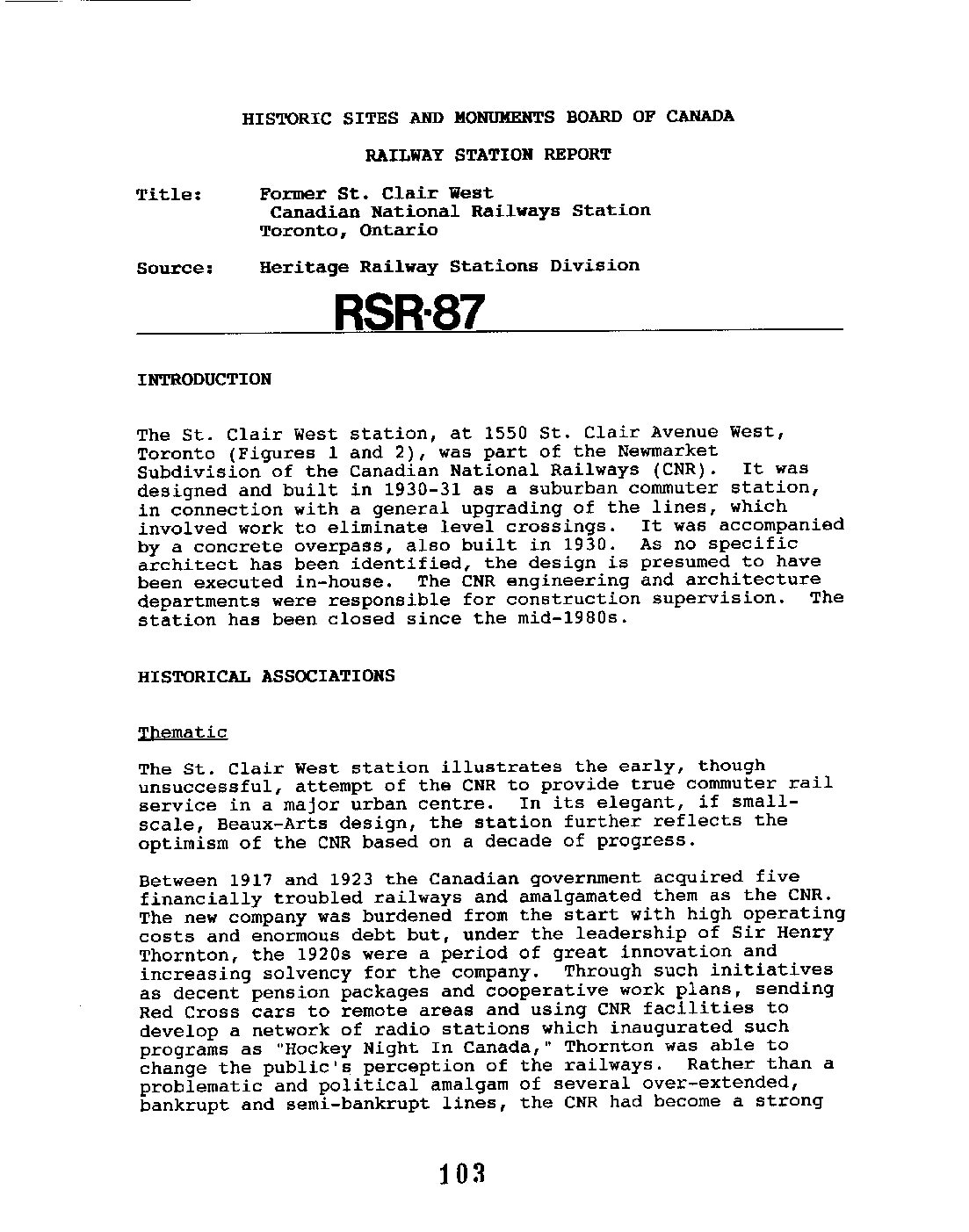 HISTORIC SITES AND MONUMENTS BOARD OF CANADA

RAILWAY STATION REPORT

Title: Former St. Clair West
Canadian National Railways Station
Toronto, Ontario

Source: Heritage Railway Stations Division

RSR-87

INTRODUCTION

The St. Clair West station, at 1550 St. Clair Avenue West, Toronto (Figures 1 and 2), was part of the Newmarket Subdivision of the Canadian National Railways (CNR). It was designed and built in 1930-31 as a suburban commuter station, in connection with a general upgrading of the lines, which involved work to eliminate level crossings. It was accompanied by a concrete overpass, also built in 1930. As no specific architect has been identified, the design is presumed to have been executed in-house. The CNR engineering and architecture departments were responsible for construction supervision. The station has been closed since the mid-1980s.

HISTORICAL ASSOCIATIONS

Thematic

The St. Clair West station illustrates the early, though unsuccessful, attempt of the CNR to provide true commuter rail service in a major urban centre. In its elegant, if small-scale, Beaux-Arts design, the station further reflects the optimism of the CNR based on a decade of progress.

Between 1917 and 1923 the Canadian government acquired five financially troubled railways and amalgamated them as the CNR. The new company was burdened from the start with high operating costs and enormous debt but, under the leadership of Sir Henry Thornton, the 1920s were a period of great innovation and increasing solvency for the company. Through such initiatives as decent pension packages and cooperative work plans, sending Red Cross cars to remote areas and using CNR facilities to develop a network of radio stations which inaugurated such programs as "Hockey Night In Canada," Thornton was able to change the public's perception of the railways. Rather than a problematic and political amalgam of several over-extended, bankrupt and semi-bankrupt lines, the CNR had become a strong

103